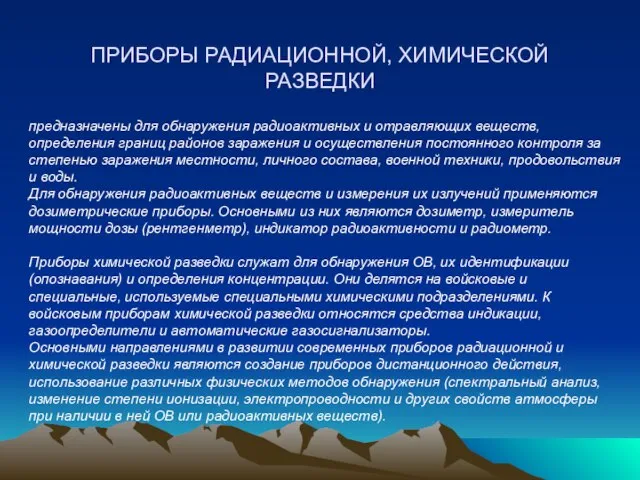 ПРИБОРЫ РАДИАЦИОННОЙ, ХИМИЧЕСКОЙ РАЗВЕДКИ

предназначены для обнаружения радиоактивных и отравляющих веществ, определения границ районов заражения и осуществления постоянного контроля за степенью заражения местности, личного состава, военной техники, продовольствия и воды.
Для обнаружения радиоактивных веществ и измерения их излучений применяются дозиметрические приборы. Основными из них являются дозиметр, измеритель мощности дозы (рентгенметр), индикатор радиоактивности и радиометр.

Приборы химической разведки служат для обнаружения ОВ, их идентификации (опознавания) и определения концентрации. Они делятся на войсковые и специальные, используемые специальными химическими подразделениями. К войсковым приборам химической разведки относятся средства индикации, газоопределители и автоматические газосигнализаторы.
Основными направлениями в развитии современных приборов радиационной и химической разведки являются создание приборов дистанционного действия, использование различных физических методов обнаружения (спектральный анализ, изменение степени ионизации, электропроводности и других свойств атмосферы при наличии в ней ОВ или радиоактивных веществ).